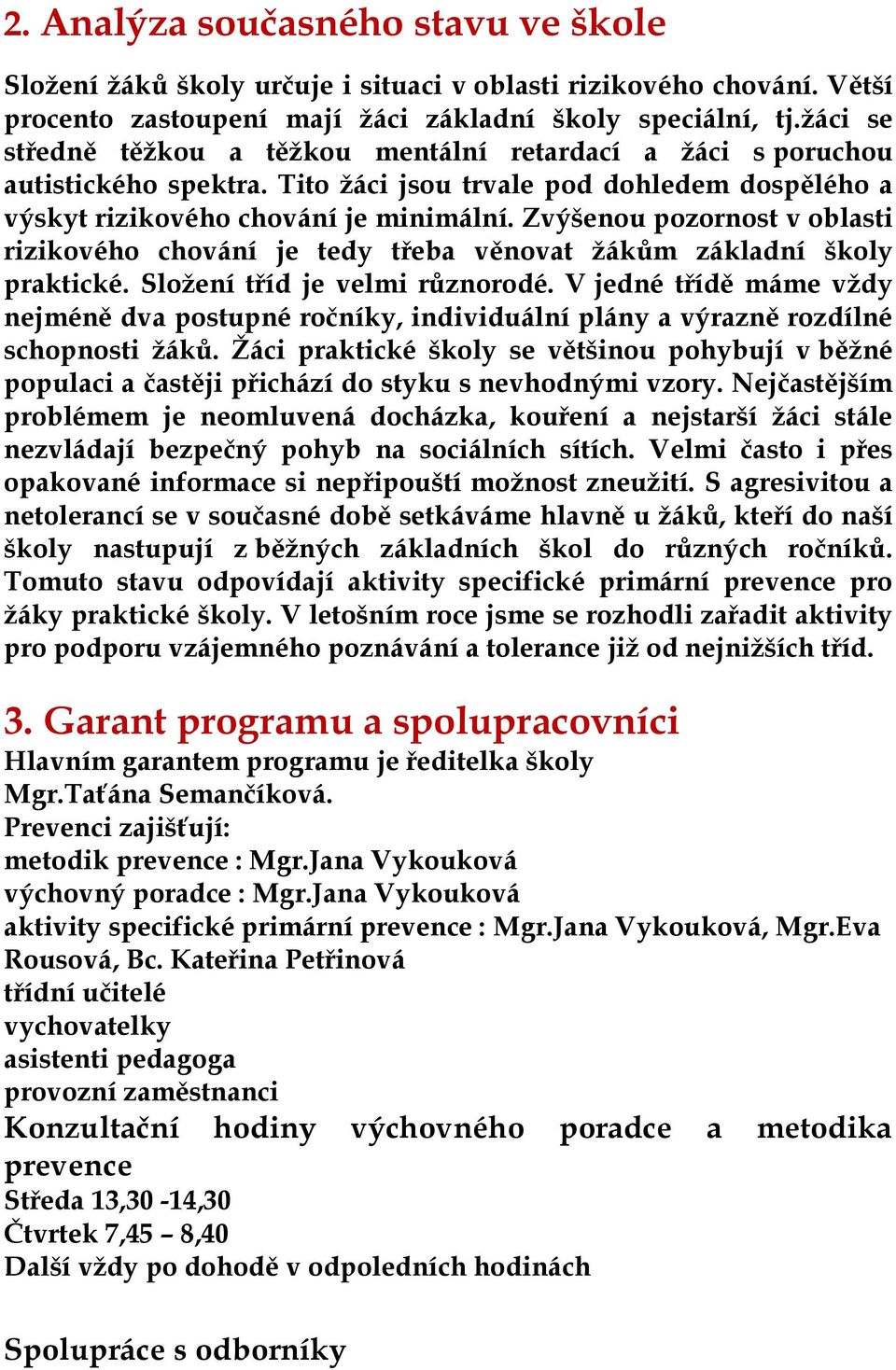 2. Analýza současného stavu ve škole

Složení žáků školy určuje i situaci v oblasti rizikového chování. Větší procento zastoupení mají žáci základní školy speciální, tj.žáci se středně těžkou a těžkou mentální retardací a žáci s poruchou autistického spektra. Tito žáci jsou trvale pod dohledem dospělého a výskyt rizikového chování je minimální. Zvýšenou pozornost v oblasti rizikového chování je tedy třeba věnovat žákům základní školy praktické. Složení tříd je velmi různorodé. V jedné třídě máme vždy nejméně dva postupné ročníky, individuální plány a výrazně rozdílné schopnosti žáků. Žáci praktické školy se většinou pohybují v běžné populaci a častěji přichází do styku s nevhodnými vzory. Nejčastějším problémem je neomluvená docházka, kouření a nejstarší žáci stále nezvládají bezpečný pohyb na sociálních sítích. Velmi často i přes opakované informace si nepřipouští možnost zneužití. S agresivitou a netolerancí se v současné době setkáváme hlavně u žáků, kteří do naší školy nastupují z běžných základních škol do různých ročníků. Tomuto stavu odpovídají aktivity specifické primární prevence pro žáky praktické školy. V letošním roce jsme se rozhodli zařadit aktivity pro podporu vzájemného poznávání a tolerance již od nejnižších tříd.

3. Garant programu a spolupracovníci
Hlavním garantem programu je ředitelka školy
Mgr.Taťána Semančíková.
Prevenci zajišťují:
metodik prevence : Mgr.Jana Vykouková
výchovný poradce : Mgr.Jana Vykouková
aktivity specifické primární prevence : Mgr.Jana Vykouková, Mgr.Eva Rousová, Bc. Kateřina Petřinová
třídní učitelé
vychovatelky
asistenti pedagoga
provozní zaměstnanci
Konzultační hodiny výchovného poradce a metodika prevence
Středa 13,30 -14,30
Čtvrtek 7,45 – 8,40
Další vždy po dohodě v odpoledních hodinách

Spolupráce s odborníky